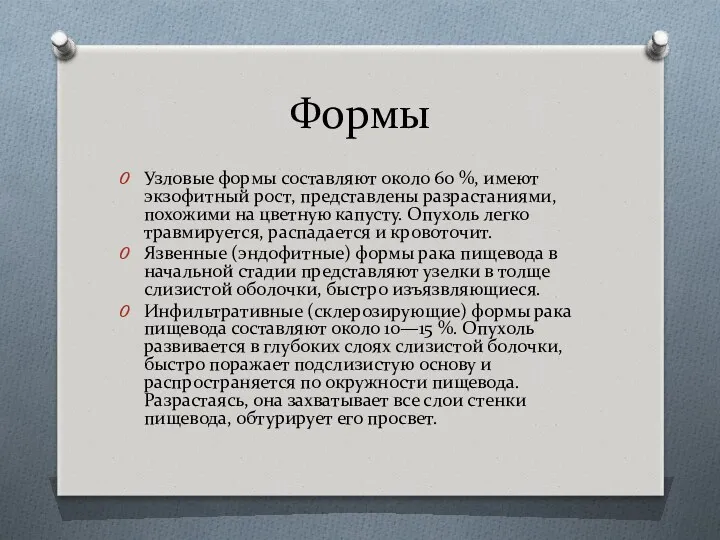 Формы

O Узловые формы составляют около 60 %, имеют экзофитный рост, представлены разрастаниями, похожими на цветную капусту. Опухоль легко травмируется, распадается и кровоточит.

O Язвенные (эндофитные) формы рака пищевода в начальной стадии представляют узелки в толще слизистой оболочки, быстро изъязвляющиеся.

O Инфильтративные (склерозирующие) формы рака пищевода составляют около 10—15 %. Опухоль развивается в глубоких слоях слизистой болочки, быстро поражает подслизистую основу и распространяется по окружности пищевода. Разрастаясь, она захватывает все слои стенки пищевода, обтурирует его просвет.